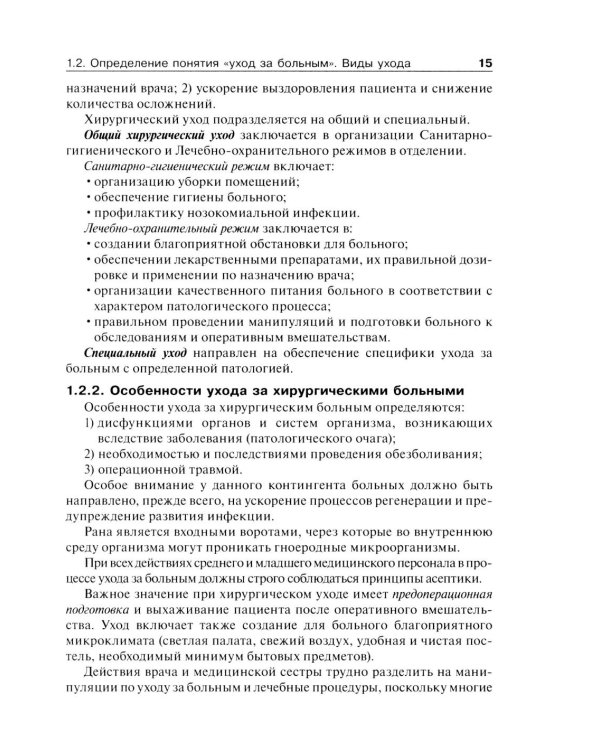 1.2. Определение понятия «уход за больным». Виды ухода 15

назначений врача; 2) ускорение выздоровления пациента и снижение количества осложнений.

Хирургический уход подразделяется на общий и специальный.

Общий хирургический уход заключается в организации Санитарно-гигиенического и Лечебно-охранительного режимов в отделении.

Санитарно-гигиенический режим включает:

• организацию уборки помещений;
• обеспечение гигиены больного;
• профилактику нозокомиальной инфекции.

Лечебно-охранительный режим заключается в:

• создании благоприятной обстановки для больного;
• обеспечении лекарственными препаратами, их правильной дозировке и применении по назначению врача;
• организации качественного питания больного в соответствии с характером патологического процесса;
• правильном проведении манипуляций и подготовки больного к обследованиям и оперативным вмешательствам.

Специальный уход направлен на обеспечение специфики ухода за больным с определенной патологией.

1.2.2. Особенности ухода за хирургическими больными

Особенности ухода за хирургическим больным определяются:

1) дисфункциями органов и систем организма, возникающих вследствие заболевания (патологического очага);
2) необходимостью и последствиями проведения обезболивания;
3) операционной травмой.

Особое внимание у данного контингента больных должно быть направлено, прежде всего, на ускорение процессов регенерации и предупреждение развития инфекции.

Рана является входными воротами, через которые во внутреннюю среду организма могут проникать гноеродные микроорганизмы.

При всех действиях среднего и младшего медицинского персонала в процессе ухода за больным должны строго соблюдаться принципы асептики.

Важное значение при хирургическом уходе имеет предоперационная подготовка и выхаживание пациента после оперативного вмешательства. Уход включает также создание для больного благоприятного микроклимата (светлая палата, свежий воздух, удобная и чистая постель, необходимый минимум бытовых предметов).

Действия врача и медицинской сестры трудно разделить на манипуляции по уходу за больным и лечебные процедуры, поскольку многие